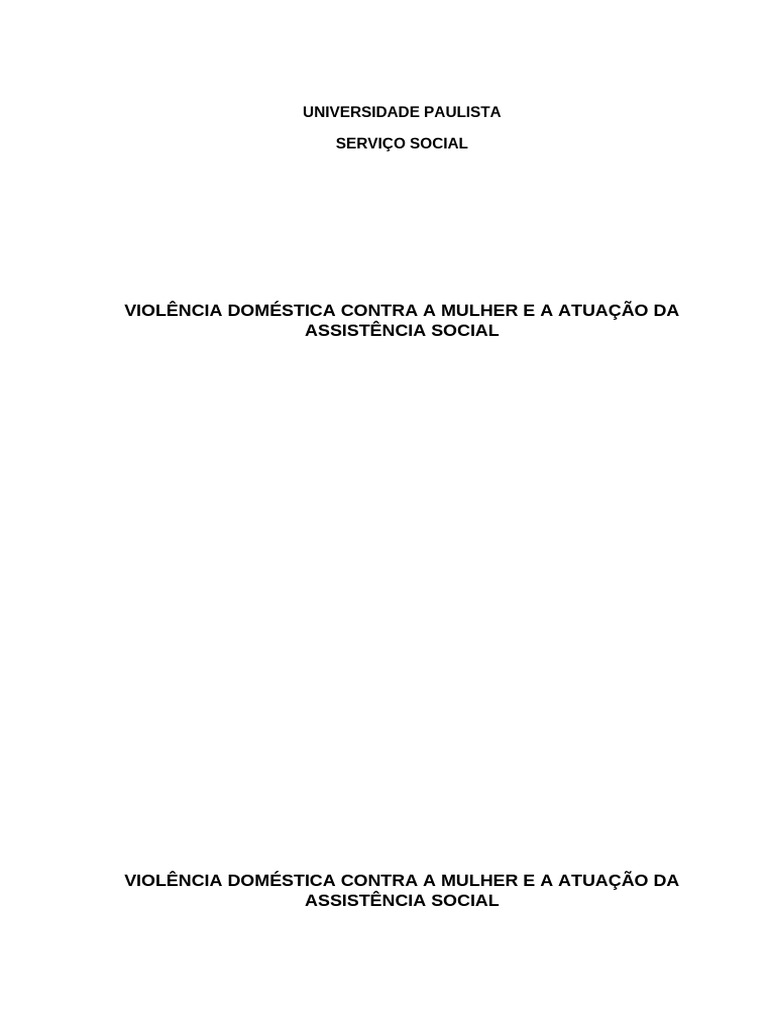 UNIVERSIDADE PAULISTA

SERVIÇO SOCIAL

VIOLÊNCIA DOMÉSTICA CONTRA A MULHER E A ATUAÇÃO DA ASSISTÊNCIA SOCIAL

VIOLÊNCIA DOMÉSTICA CONTRA A MULHER E A ATUAÇÃO DA ASSISTÊNCIA SOCIAL